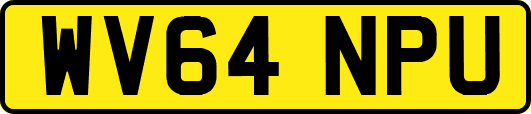 WV64 NPU